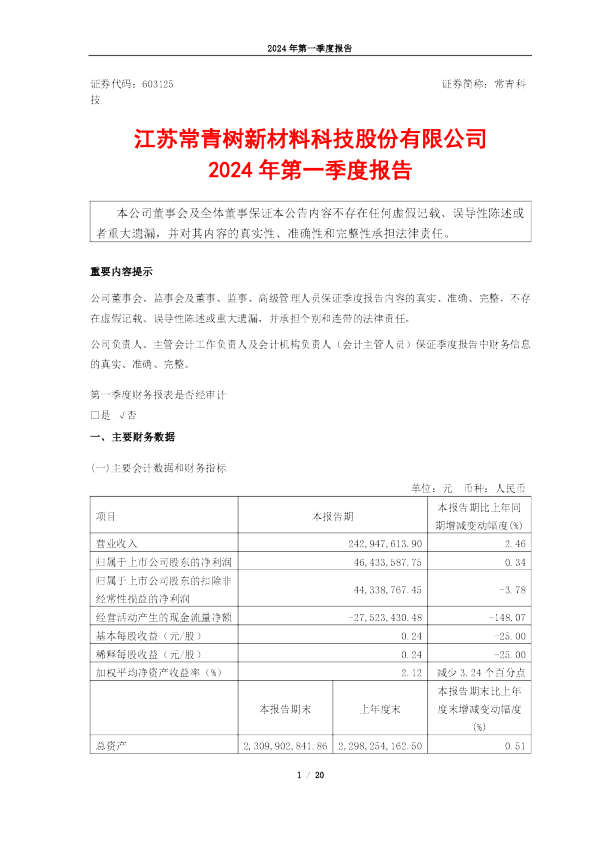 2024 年第一季度报告

证券代码：603125　　　　　　　　　　　　　　　　　　　　证券简称：常青科技

江苏常青树新材料科技股份有限公司
2024 年第一季度报告

本公司董事会及全体董事保证本公告内容不存在任何虚假记载、误导性陈述或者重大遗漏，并对其内容的真实性、准确性和完整性承担法律责任。

重要内容提示

公司董事会、监事会及董事、监事、高级管理人员保证季度报告内容的真实、准确、完整，不存在虚假记载、误导性陈述或重大遗漏，并承担个别和连带的法律责任。

公司负责人、主管会计工作负责人及会计机构负责人（会计主管人员）保证季度报告中财务信息的真实、准确、完整。

第一季度财务报表是否经审计
□是 √否

一、主要财务数据

(一)主要会计数据和财务指标

单位：元　币种：人民币

| 项目 | 本报告期 | | 本报告期比上年同期增减变动幅度(%) |
|---|---|---|---|
| 营业收入 | 242,947,613.90 | | 2.46 |
| 归属于上市公司股东的净利润 | 46,433,587.75 | | 0.34 |
| 归属于上市公司股东的扣除非经常性损益的净利润 | 44,338,767.45 | | -3.78 |
| 经营活动产生的现金流量净额 | -27,523,430.48 | | -148.07 |
| 基本每股收益（元/股） | 0.24 | | -25.00 |
| 稀释每股收益（元/股） | 0.24 | | -25.00 |
| 加权平均净资产收益率（%） | 2.12 | | 减少 3.24 个百分点 |
| | 本报告期末 | 上年度末 | 本报告期末比上年度末增减变动幅度(%) |
| 总资产 | 2,309,902,841.86 | 2,298,254,162.50 | 0.51 |

1 / 20